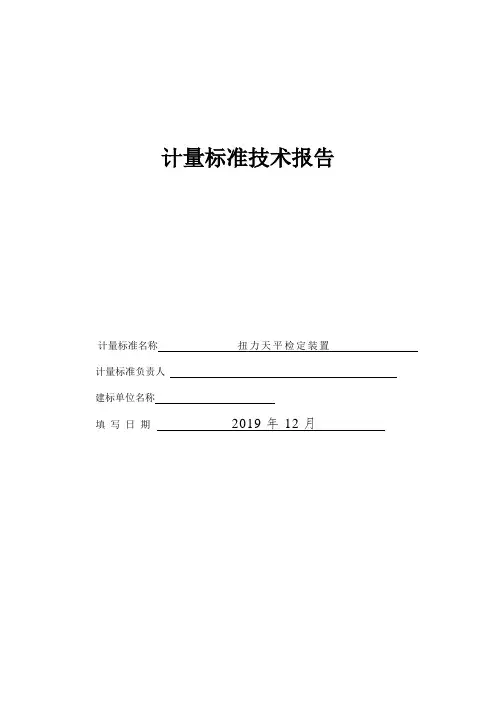 计量标准技术报告

计量标准名称 扭力天平检定装置

计量标准负责人

建标单位名称

填 写 日 期 2019 年 12 月